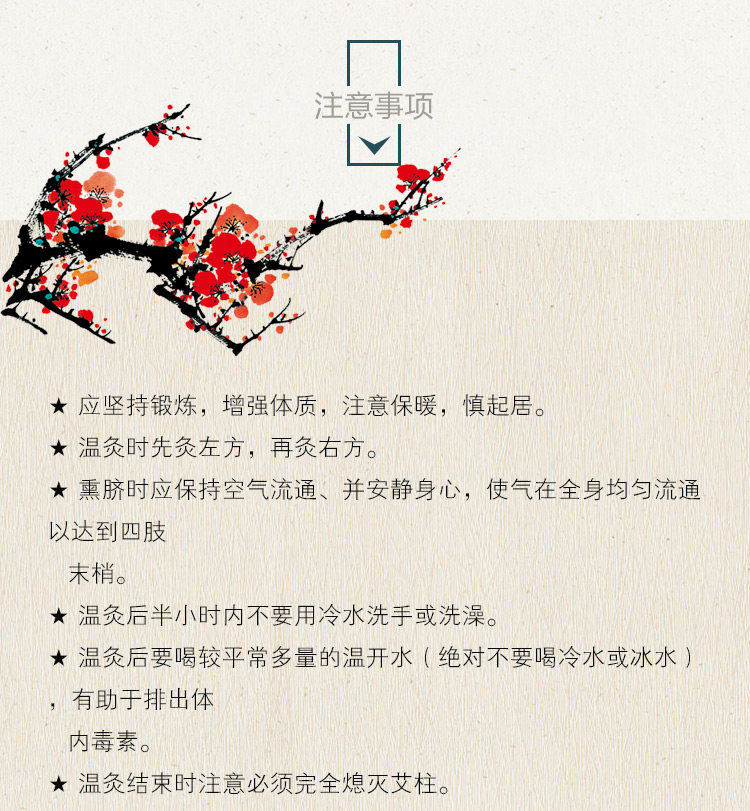 注意事项

★ 应坚持锻炼，增强体质，注意保暖，慎起居。

★ 温灸时先灸左方，再灸右方。

★ 熏脐时应保持空气流通、并安静身心，使气在全身均匀流通以达到四肢末梢。

★ 温灸后半小时内不要用冷水洗手或洗澡。

★ 温灸后要喝较平常多量的温开水（绝对不要喝冷水或冰水），有助于排出体内毒素。

★ 温灸结束时注意必须完全熄灭艾柱。